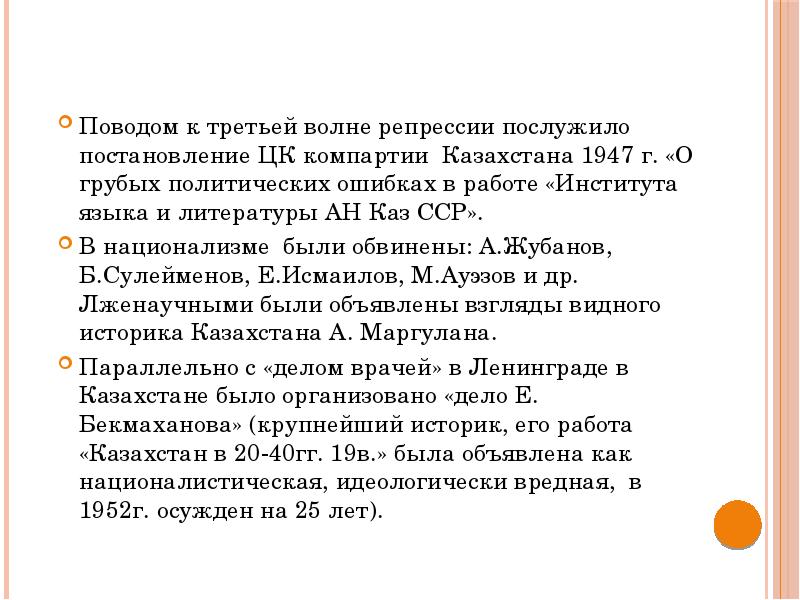 Поводом к третьей волне репрессии послужило постановление ЦК компартии Казахстана 1947 г. «О грубых политических ошибках в работе «Института языка и литературы АН Каз ССР».

В национализме были обвинены: А.Жубанов, Б.Сулейменов, Е.Исмаилов, М.Ауэзов и др. Лженаучными были объявлены взгляды видного историка Казахстана А. Маргулана.

Параллельно с «делом врачей» в Ленинграде в Казахстане было организовано «дело Е. Бекмаханова» (крупнейший историк, его работа «Казахстан в 20-40гг. 19в.» была объявлена как националистическая, идеологически вредная, в 1952г. осужден на 25 лет).